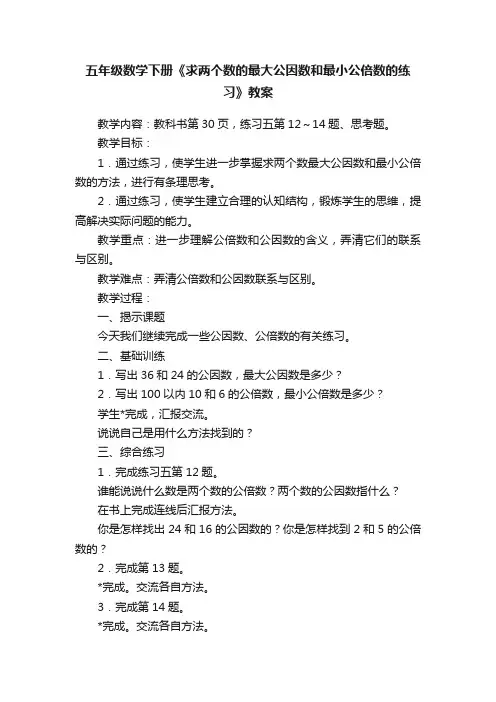 五年级数学下册《求两个数的最大公因数和最小公倍数的练习》教案

教学内容：教科书第 30 页，练习五第 12～14 题、思考题。

教学目标：

1．通过练习，使学生进一步掌握求两个数最大公因数和最小公倍数的方法，进行有条理思考。

2．通过练习，使学生建立合理的认知结构，锻炼学生的思维，提高解决实际问题的能力。

教学重点：进一步理解公倍数和公因数的含义，弄清它们的联系与区别。

教学难点：弄清公倍数和公因数联系与区别。

教学过程：

一、揭示课题

今天我们继续完成一些公因数、公倍数的有关练习。

二、基础训练

1．写出 36 和 24 的公因数，最大公因数是多少？

2．写出 100 以内 10 和 6 的公倍数，最小公倍数是多少？

学生*完成，汇报交流。

说说自己是用什么方法找到的？

三、综合练习

1．完成练习五第 12 题。

谁能说说什么数是两个数的公倍数？两个数的公因数指什么？

在书上完成连线后汇报方法。

你是怎样找出 24 和 16 的公因数的？你是怎样找到 2 和 5 的公倍数的？

2．完成第 13 题。

*完成。交流各自方法。

3．完成第 14 题。

*完成。交流各自方法。